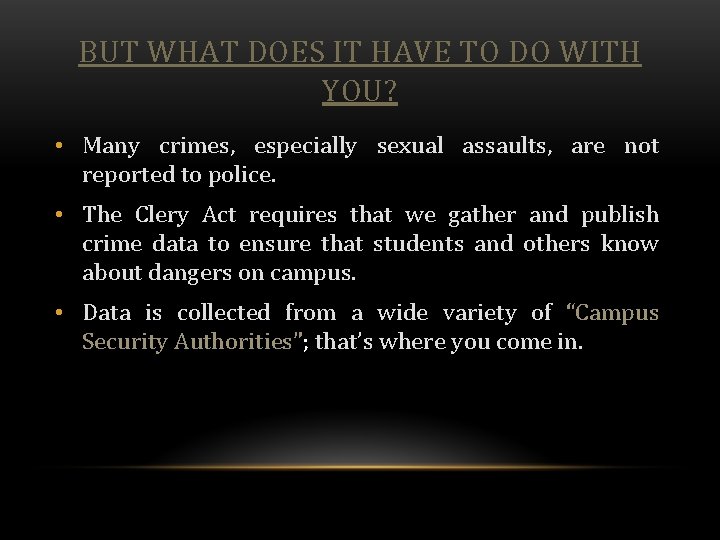 BUT WHAT DOES IT HAVE TO DO WITH YOU?

• Many crimes, especially sexual assaults, are not reported to police.

• The Clery Act requires that we gather and publish crime data to ensure that students and others know about dangers on campus.

• Data is collected from a wide variety of “Campus Security Authorities”; that’s where you come in.